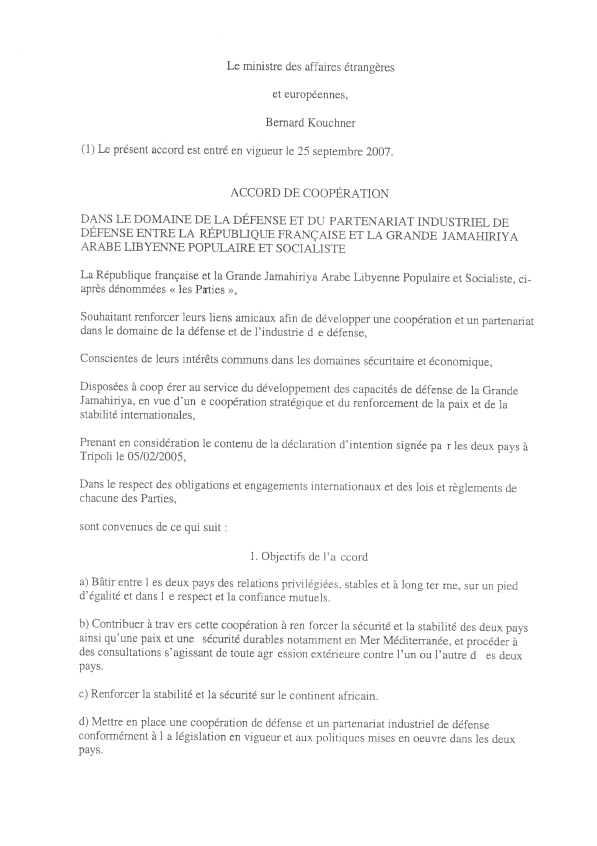 Le ministre des affaires étrangères

et européennes,

Bernard Kouchner

(1) Le présent accord est entré en vigueur le 25 septembre 2007.

ACCORD DE COOPÉRATION

DANS LE DOMAINE DE LA DÉFENSE ET DU PARTENARIAT INDUSTRIEL DE DÉFENSE ENTRE LA RÉPUBLIQUE FRANÇAISE ET LA GRANDE JAMAHIRIYA ARABE LIBYENNE POPULAIRE ET SOCIALISTE

La République française et la Grande Jamahiriya Arabe Libyenne Populaire et Socialiste, ci-après dénommées « les Parties »,

Souhaitant renforcer leurs liens amicaux afin de développer une coopération et un partenariat dans le domaine de la défense et de l'industrie d e défense,

Conscientes de leurs intérêts communs dans les domaines sécuritaire et économique,

Disposées à coop érer au service du développement des capacités de défense de la Grande Jamahiriya, en vue d'un e coopération stratégique et du renforcement de la paix et de la stabilité internationales,

Prenant en considération le contenu de la déclaration d'intention signée pa r les deux pays à Tripoli le 05/02/2005,

Dans le respect des obligations et engagements internationaux et des lois et règlements de chacune des Parties,

sont convenues de ce qui suit :

1. Objectifs de l'a ccord

a) Bâtir entre l es deux pays des relations privilégiées, stables et à long ter me, sur un pied d'égalité et dans l e respect et la confiance mutuels.

b) Contribuer à trav ers cette coopération à ren forcer la sécurité et la stabilité des deux pays ainsi qu'une paix et une sécurité durables notamment en Mer Méditerranée, et procéder à des consultations s'agissant de toute agr ession extérieure contre l'un ou l'autre d es deux pays.

c) Renforcer la stabilité et la sécurité sur le continent africain.

d) Mettre en place une coopération de défense et un partenariat industriel de défense conformément à l a législation en vigueur et aux politiques mises en oeuvre dans les deux pays.